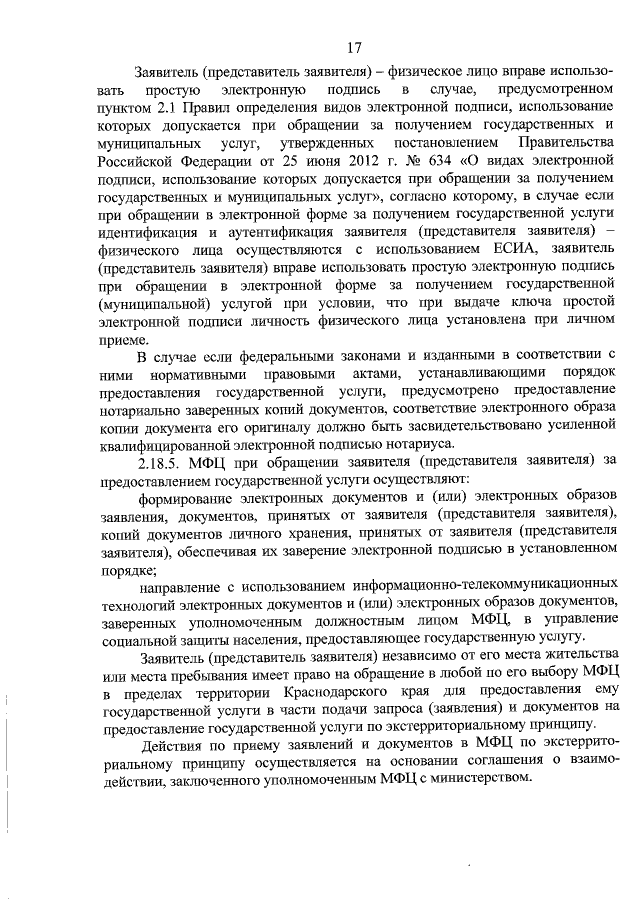 17

Заявитель (представитель заявителя) – физическое лицо вправе использовать простую электронную подпись в случае, предусмотренном пунктом 2.1 Правил определения видов электронной подписи, использование которых допускается при обращении за получением государственных и муниципальных услуг, утвержденных постановлением Правительства Российской Федерации от 25 июня 2012 г. № 634 «О видах электронной подписи, использование которых допускается при обращении за получением государственных и муниципальных услуг», согласно которому, в случае если при обращении в электронной форме за получением государственной услуги идентификация и аутентификация заявителя (представителя заявителя) – физического лица осуществляются с использованием ЕСИА, заявитель (представитель заявителя) вправе использовать простую электронную подпись при обращении в электронной форме за получением государственной (муниципальной) услугой при условии, что при выдаче ключа простой электронной подписи личность физического лица установлена при личном приеме.

В случае если федеральными законами и изданными в соответствии с ними нормативными правовыми актами, устанавливающими порядок предоставления государственной услуги, предусмотрено предоставление нотариально заверенных копий документов, соответствие электронного образа копии документа его оригиналу должно быть засвидетельствовано усиленной квалифицированной электронной подписью нотариуса.

2.18.5. МФЦ при обращении заявителя (представителя заявителя) за предоставлением государственной услуги осуществляют:

формирование электронных документов и (или) электронных образов заявления, документов, принятых от заявителя (представителя заявителя), копий документов личного хранения, принятых от заявителя (представителя заявителя), обеспечивая их заверение электронной подписью в установленном порядке;

направление с использованием информационно-телекоммуникационных технологий электронных документов и (или) электронных образов документов, заверенных уполномоченным должностным лицом МФЦ, в управление социальной защиты населения, предоставляющее государственную услугу.

Заявитель (представитель заявителя) независимо от его места жительства или места пребывания имеет право на обращение в любой по его выбору МФЦ в пределах территории Краснодарского края для предоставления ему государственной услуги в части подачи запроса (заявления) и документов на предоставление государственной услуги по экстерриториальному принципу.

Действия по приему заявлений и документов в МФЦ по экстерриториальному принципу осуществляется на основании соглашения о взаимодействии, заключенного уполномоченным МФЦ с министерством.